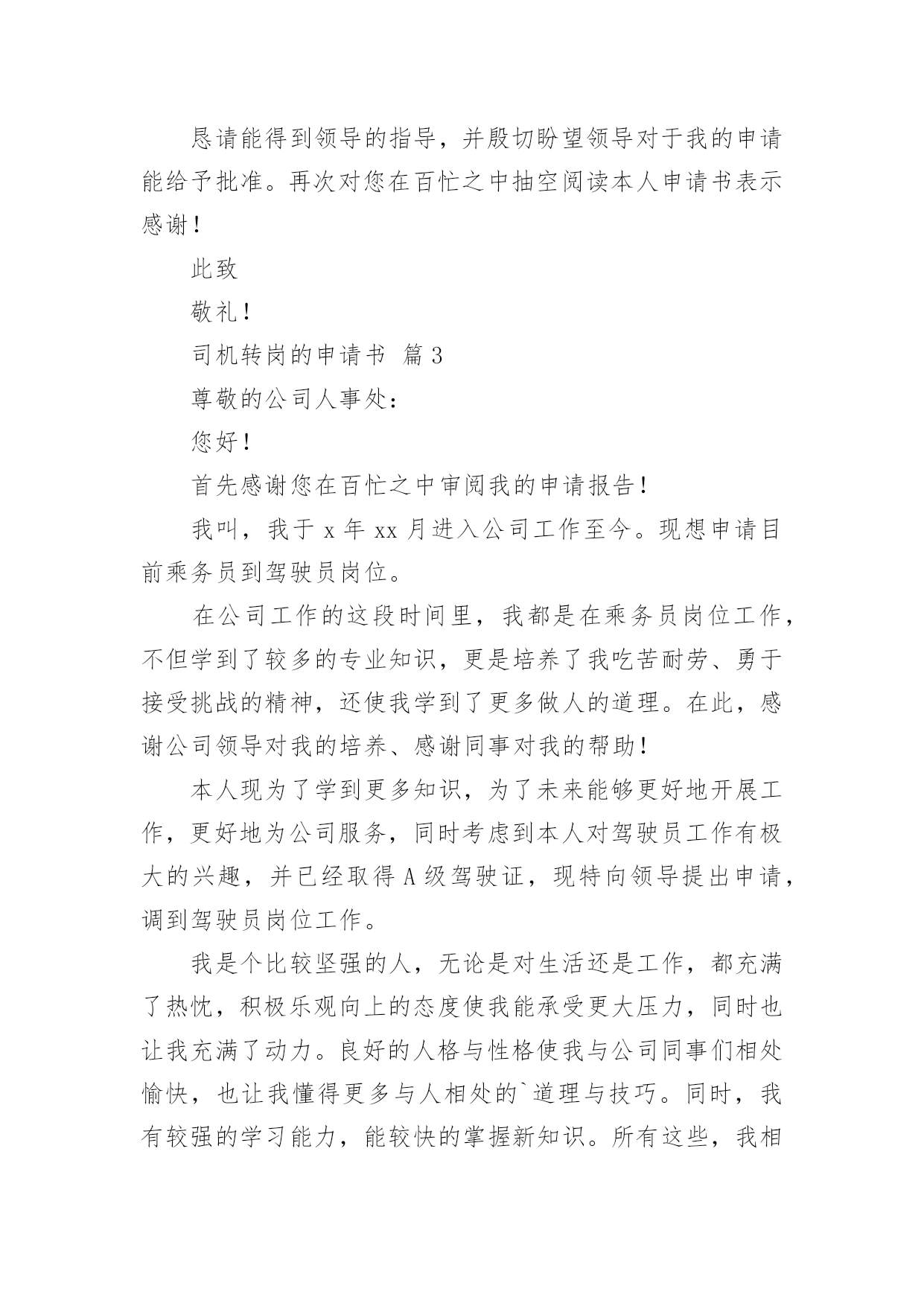 恳请能得到领导的指导，并殷切盼望领导对于我的申请能给予批准。再次对您在百忙之中抽空阅读本人申请书表示感谢！

此致

敬礼！

司机转岗的申请书 篇3

尊敬的公司人事处：

您好！

首先感谢您在百忙之中审阅我的申请报告！

我叫，我于x年xx月进入公司工作至今。现想申请目前乘务员到驾驶员岗位。

在公司工作的这段时间里，我都是在乘务员岗位工作，不但学到了较多的专业知识，更是培养了我吃苦耐劳、勇于接受挑战的精神，还使我学到了更多做人的道理。在此，感谢公司领导对我的培养、感谢同事对我的帮助！

本人现为了学到更多知识，为了未来能够更好地开展工作，更好地为公司服务，同时考虑到本人对驾驶员工作有极大的兴趣，并已经取得A级驾驶证，现特向领导提出申请，调到驾驶员岗位工作。

我是个比较坚强的人，无论是对生活还是工作，都充满了热忱，积极乐观向上的态度使我能承受更大压力，同时也让我充满了动力。良好的人格与性格使我与公司同事们相处愉快，也让我懂得更多与人相处的`道理与技巧。同时，我有较强的学习能力，能较快的掌握新知识。所有这些，我相